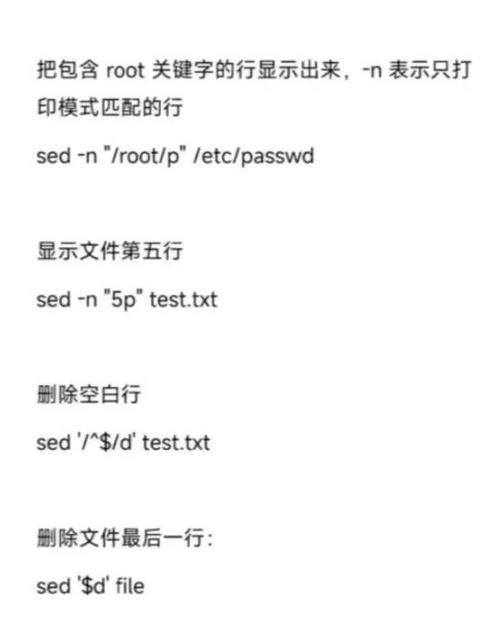 把包含 root 关键字的行显示出来，-n 表示只打印模式匹配的行

sed -n "/root/p" /etc/passwd

显示文件第五行

sed -n "5p" test.txt

删除空白行

sed '/^$/d' test.txt

删除文件最后一行:

sed '$d' file